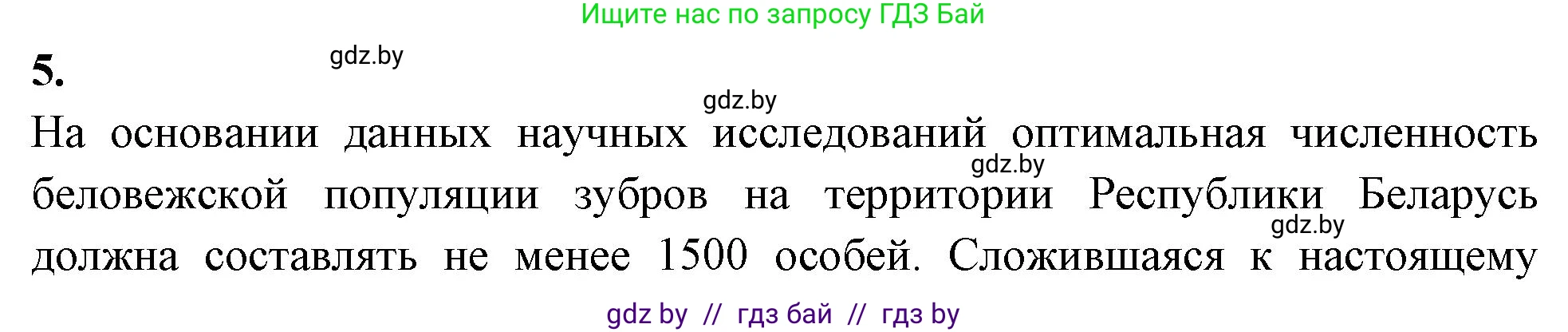 Ищите нас по запросу ГДЗ Бай

5.

gdz.by

gdz.by

На основании данных научных исследований оптимальная численность беловежской популяции зубров на территории Республики Беларусь должна составлять не менее 1500 особей. Сложившаяся к настоящему

gdz.by

gdz.by

gdz by // гдз бай // гдз by